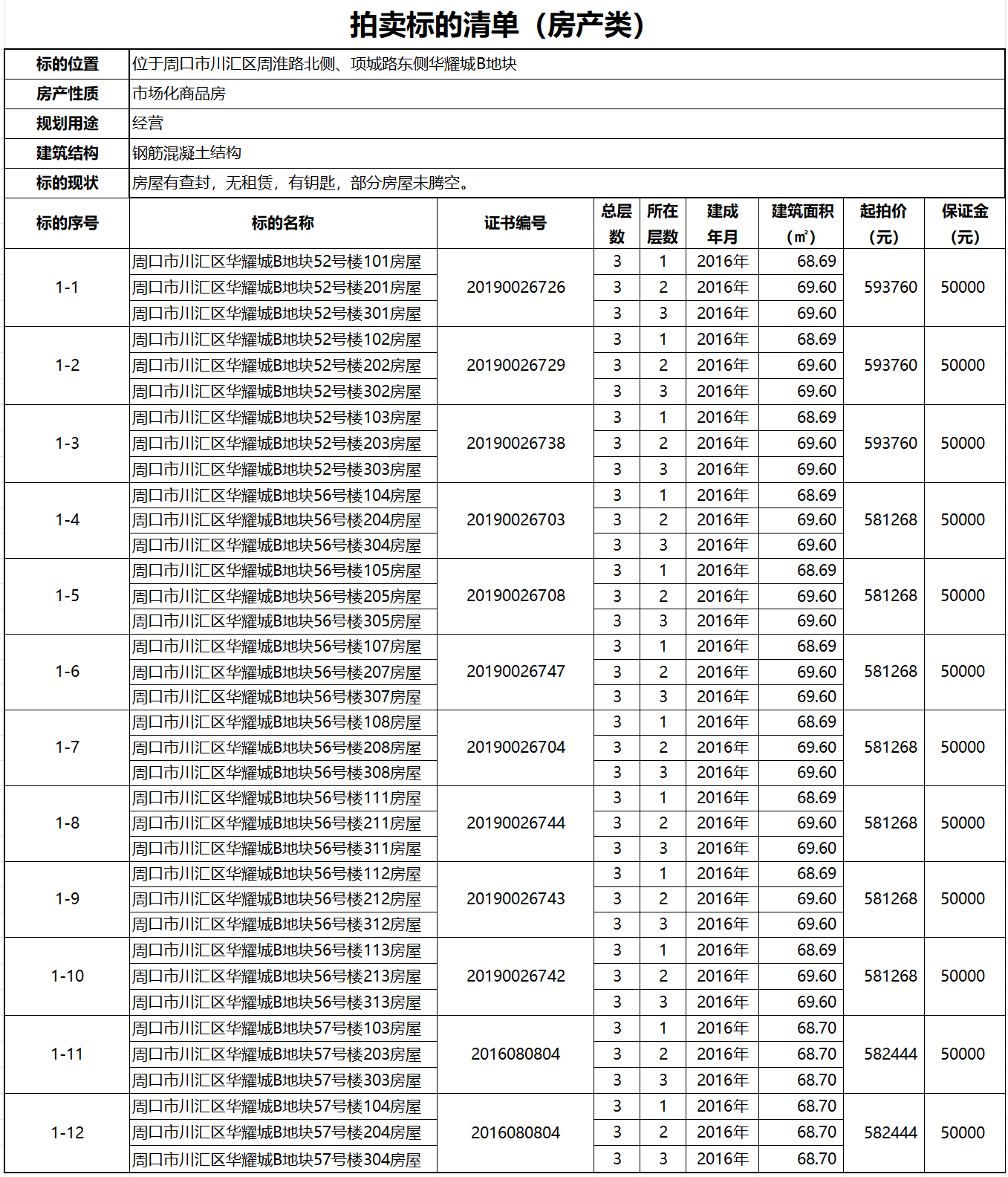 拍卖标的清单（房产类）

| 标的位置 | 位于周口市川汇区周淮路北侧、项城路东侧华耀城B地块 |
|---|---|
| 房产性质 | 市场化商品房 |
| 规划用途 | 经营 |
| 建筑结构 | 钢筋混凝土结构 |
| 标的现状 | 房屋有查封，无租赁，有钥匙，部分房屋未腾空。 |

| 标的序号 | 标的名称 | 证书编号 | 总层数 | 所在层数 | 建成年月 | 建筑面积（㎡） | 起拍价（元） | 保证金（元） |
|---|---|---|---|---|---|---|---|---|
| 1-1 | 周口市川汇区华耀城B地块52号楼101房屋 | 20190026726 | 3 | 1 | 2016年 | 68.69 | 593760 | 50000 |
| | 周口市川汇区华耀城B地块52号楼201房屋 | | 3 | 2 | 2016年 | 69.60 | | |
| | 周口市川汇区华耀城B地块52号楼301房屋 | | 3 | 3 | 2016年 | 69.60 | | |
| 1-2 | 周口市川汇区华耀城B地块52号楼102房屋 | 20190026729 | 3 | 1 | 2016年 | 68.69 | 593760 | 50000 |
| | 周口市川汇区华耀城B地块52号楼202房屋 | | 3 | 2 | 2016年 | 69.60 | | |
| | 周口市川汇区华耀城B地块52号楼302房屋 | | 3 | 3 | 2016年 | 69.60 | | |
| 1-3 | 周口市川汇区华耀城B地块52号楼103房屋 | 20190026738 | 3 | 1 | 2016年 | 68.69 | 593760 | 50000 |
| | 周口市川汇区华耀城B地块52号楼203房屋 | | 3 | 2 | 2016年 | 69.60 | | |
| | 周口市川汇区华耀城B地块52号楼303房屋 | | 3 | 3 | 2016年 | 69.60 | | |
| 1-4 | 周口市川汇区华耀城B地块56号楼104房屋 | 20190026703 | 3 | 1 | 2016年 | 68.69 | 581268 | 50000 |
| | 周口市川汇区华耀城B地块56号楼204房屋 | | 3 | 2 | 2016年 | 69.60 | | |
| | 周口市川汇区华耀城B地块56号楼304房屋 | | 3 | 3 | 2016年 | 69.60 | | |
| 1-5 | 周口市川汇区华耀城B地块56号楼105房屋 | 20190026708 | 3 | 1 | 2016年 | 68.69 | 581268 | 50000 |
| | 周口市川汇区华耀城B地块56号楼205房屋 | | 3 | 2 | 2016年 | 69.60 | | |
| | 周口市川汇区华耀城B地块56号楼305房屋 | | 3 | 3 | 2016年 | 69.60 | | |
| 1-6 | 周口市川汇区华耀城B地块56号楼107房屋 | 20190026747 | 3 | 1 | 2016年 | 68.69 | 581268 | 50000 |
| | 周口市川汇区华耀城B地块56号楼207房屋 | | 3 | 2 | 2016年 | 69.60 | | |
| | 周口市川汇区华耀城B地块56号楼307房屋 | | 3 | 3 | 2016年 | 69.60 | | |
| 1-7 | 周口市川汇区华耀城B地块56号楼108房屋 | 20190026704 | 3 | 1 | 2016年 | 68.69 | 581268 | 50000 |
| | 周口市川汇区华耀城B地块56号楼208房屋 | | 3 | 2 | 2016年 | 69.60 | | |
| | 周口市川汇区华耀城B地块56号楼308房屋 | | 3 | 3 | 2016年 | 69.60 | | |
| 1-8 | 周口市川汇区华耀城B地块56号楼111房屋 | 20190026744 | 3 | 1 | 2016年 | 68.69 | 581268 | 50000 |
| | 周口市川汇区华耀城B地块56号楼211房屋 | | 3 | 2 | 2016年 | 69.60 | | |
| | 周口市川汇区华耀城B地块56号楼311房屋 | | 3 | 3 | 2016年 | 69.60 | | |
| 1-9 | 周口市川汇区华耀城B地块56号楼112房屋 | 20190026743 | 3 | 1 | 2016年 | 68.69 | 581268 | 50000 |
| | 周口市川汇区华耀城B地块56号楼212房屋 | | 3 | 2 | 2016年 | 69.60 | | |
| | 周口市川汇区华耀城B地块56号楼312房屋 | | 3 | 3 | 2016年 | 69.60 | | |
| 1-10 | 周口市川汇区华耀城B地块56号楼113房屋 | 20190026742 | 3 | 1 | 2016年 | 68.69 | 581268 | 50000 |
| | 周口市川汇区华耀城B地块56号楼213房屋 | | 3 | 2 | 2016年 | 69.60 | | |
| | 周口市川汇区华耀城B地块56号楼313房屋 | | 3 | 3 | 2016年 | 69.60 | | |
| 1-11 | 周口市川汇区华耀城B地块57号楼103房屋 | 2016080804 | 3 | 1 | 2016年 | 68.70 | 582444 | 50000 |
| | 周口市川汇区华耀城B地块57号楼203房屋 | | 3 | 2 | 2016年 | 68.70 | | |
| | 周口市川汇区华耀城B地块57号楼303房屋 | | 3 | 3 | 2016年 | 68.70 | | |
| 1-12 | 周口市川汇区华耀城B地块57号楼104房屋 | 2016080804 | 3 | 1 | 2016年 | 68.70 | 582444 | 50000 |
| | 周口市川汇区华耀城B地块57号楼204房屋 | | 3 | 2 | 2016年 | 68.70 | | |
| | 周口市川汇区华耀城B地块57号楼304房屋 | | 3 | 3 | 2016年 | 68.70 | | |